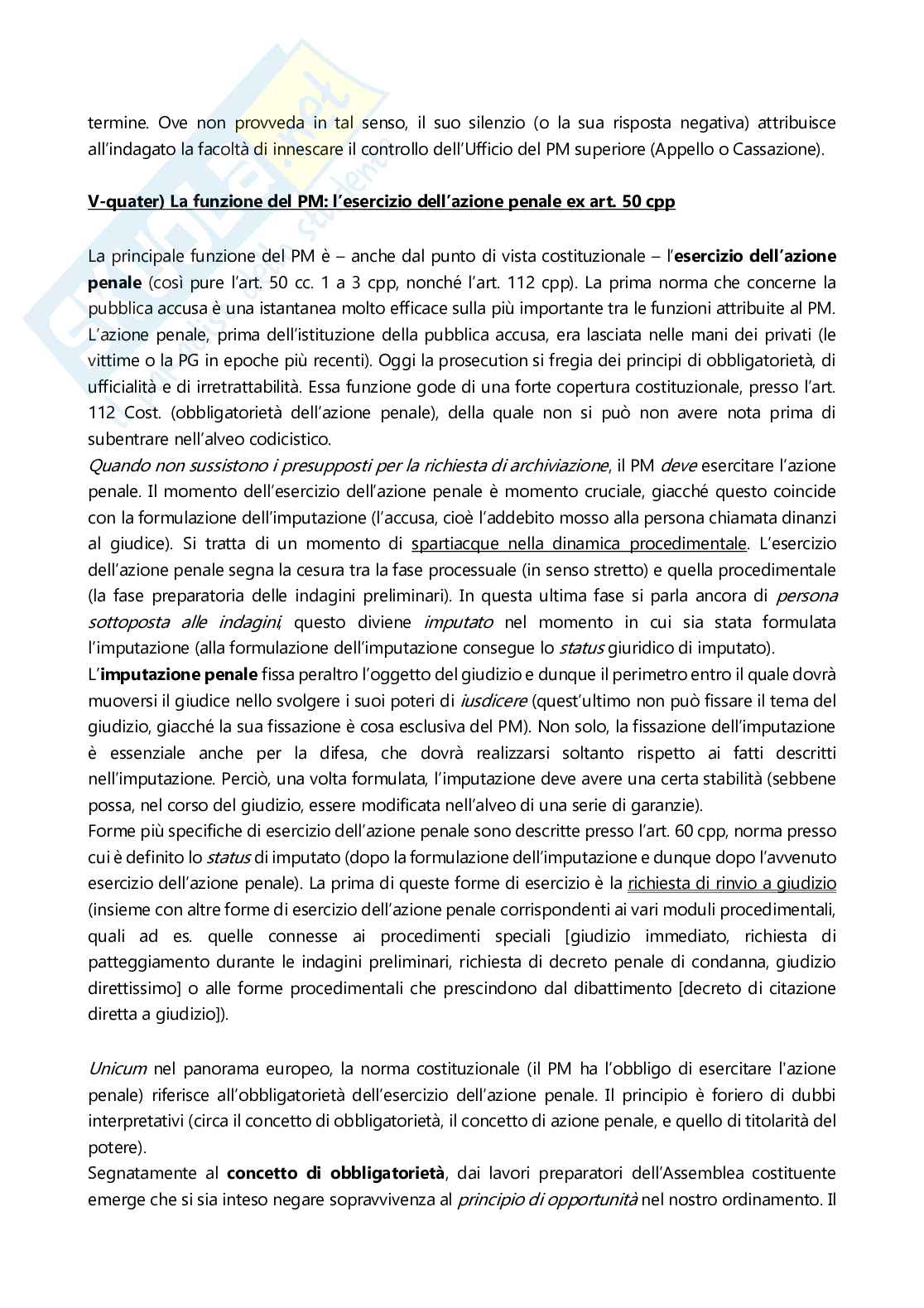 termine. Ove non provveda in tal senso, il suo silenzio (o la sua risposta negativa) attribuisce all'indagato la facoltà di innescare il controllo dell'Ufficio del PM superiore (Appello o Cassazione).

V-quater) La funzione del PM: l'esercizio dell'azione penale ex art. 50 cpp

La principale funzione del PM è – anche dal punto di vista costituzionale – l'esercizio dell'azione penale (così pure l'art. 50 cc. 1 a 3 cpp, nonché l'art. 112 cpp). La prima norma che concerne la pubblica accusa è una istantanea molto efficace sulla più importante tra le funzioni attribuite al PM. L'azione penale, prima dell'istituzione della pubblica accusa, era lasciata nelle mani dei privati (le vittime o la PG in epoche più recenti). Oggi la prosecution si fregia dei principi di obbligatorietà, di ufficialità e di irretrattabilità. Essa funzione gode di una forte copertura costituzionale, presso l'art. 112 Cost. (obbligatorietà dell'azione penale), della quale non si può non avere nota prima di subentrare nell'alveo codicistico.
Quando non sussistono i presupposti per la richiesta di archiviazione, il PM deve esercitare l'azione penale. Il momento dell'esercizio dell'azione penale è momento cruciale, giacché questo coincide con la formulazione dell'imputazione (l'accusa, cioè l'addebito mosso alla persona chiamata dinanzi al giudice). Si tratta di un momento di spartiacque nella dinamica procedimentale. L'esercizio dell'azione penale segna la cesura tra la fase processuale (in senso stretto) e quella procedimentale (la fase preparatoria delle indagini preliminari). In questa ultima fase si parla ancora di persona sottoposta alle indagini, questo diviene imputato nel momento in cui sia stata formulata l'imputazione (alla formulazione dell'imputazione consegue lo status giuridico di imputato).
L'imputazione penale fissa peraltro l'oggetto del giudizio e dunque il perimetro entro il quale dovrà muoversi il giudice nello svolgere i suoi poteri di iusdicere (quest'ultimo non può fissare il tema del giudizio, giacché la sua fissazione è cosa esclusiva del PM). Non solo, la fissazione dell'imputazione è essenziale anche per la difesa, che dovrà realizzarsi soltanto rispetto ai fatti descritti nell'imputazione. Perciò, una volta formulata, l'imputazione deve avere una certa stabilità (sebbene possa, nel corso del giudizio, essere modificata nell'alveo di una serie di garanzie).
Forme più specifiche di esercizio dell'azione penale sono descritte presso l'art. 60 cpp, norma presso cui è definito lo status di imputato (dopo la formulazione dell'imputazione e dunque dopo l'avvenuto esercizio dell'azione penale). La prima di queste forme di esercizio è la richiesta di rinvio a giudizio (insieme con altre forme di esercizio dell'azione penale corrispondenti ai vari moduli procedimentali, quali ad es. quelle connesse ai procedimenti speciali [giudizio immediato, richiesta di patteggiamento durante le indagini preliminari, richiesta di decreto penale di condanna, giudizio direttissimo] o alle forme procedimentali che prescindono dal dibattimento [decreto di citazione diretta a giudizio]).

Unicum nel panorama europeo, la norma costituzionale (il PM ha l'obbligo di esercitare l'azione penale) riferisce all'obbligatorietà dell'esercizio dell'azione penale. Il principio è foriero di dubbi interpretativi (circa il concetto di obbligatorietà, il concetto di azione penale, e quello di titolarità del potere).
Segnatamente al concetto di obbligatorietà, dai lavori preparatori dell'Assemblea costituente emerge che si sia inteso negare sopravvivenza al principio di opportunità nel nostro ordinamento. Il